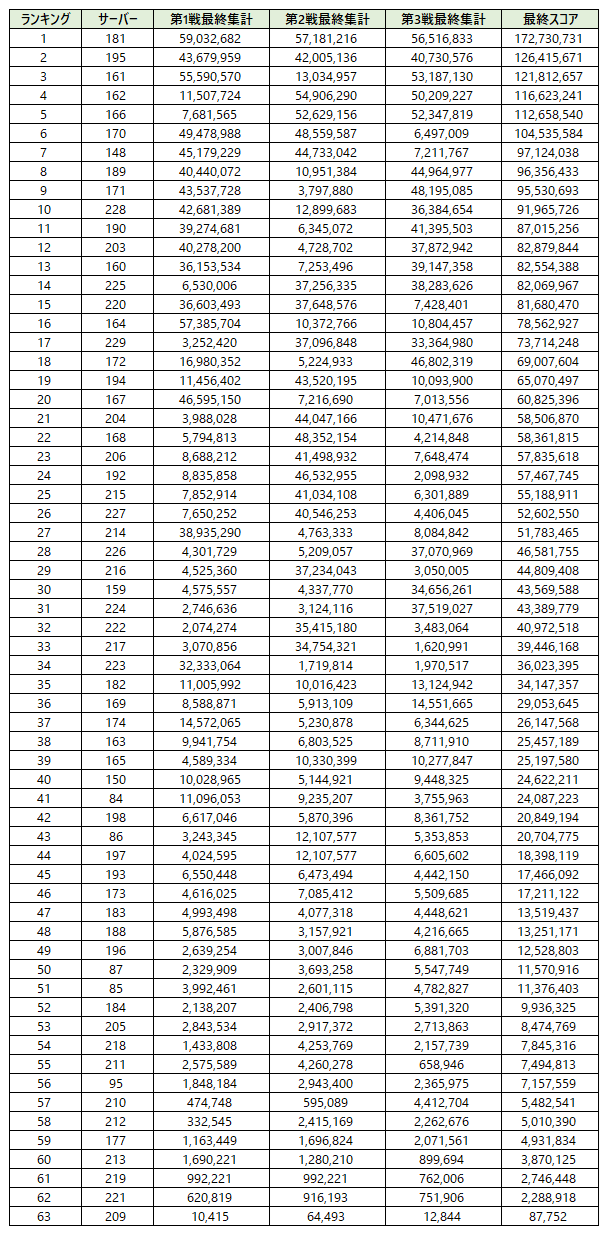 | ランキング | サーバー | 第1戦最終集計 | 第2戦最終集計 | 第3戦最終集計 | 最終スコア |
|---|---|---|---|---|---|
| 1 | 181 | 59,032,682 | 57,181,216 | 56,516,833 | 172,730,731 |
| 2 | 195 | 43,679,959 | 42,005,136 | 40,730,576 | 126,415,671 |
| 3 | 161 | 55,590,570 | 13,034,957 | 53,187,130 | 121,812,657 |
| 4 | 162 | 11,507,724 | 54,906,290 | 50,209,227 | 116,623,241 |
| 5 | 166 | 7,681,565 | 52,629,156 | 52,347,819 | 112,658,540 |
| 6 | 170 | 49,478,988 | 48,559,587 | 6,497,009 | 104,535,584 |
| 7 | 148 | 45,179,229 | 44,733,042 | 7,211,767 | 97,124,038 |
| 8 | 189 | 40,440,072 | 10,951,384 | 44,964,977 | 96,356,433 |
| 9 | 171 | 43,537,728 | 3,797,880 | 48,195,085 | 95,530,693 |
| 10 | 228 | 42,681,389 | 12,899,683 | 36,384,654 | 91,965,726 |
| 11 | 190 | 39,274,681 | 6,345,072 | 41,395,503 | 87,015,256 |
| 12 | 203 | 40,278,200 | 4,728,702 | 37,872,942 | 82,879,844 |
| 13 | 160 | 36,153,534 | 7,253,496 | 39,147,358 | 82,554,388 |
| 14 | 225 | 6,530,006 | 37,256,335 | 38,283,626 | 82,069,967 |
| 15 | 220 | 36,603,493 | 37,648,576 | 7,428,401 | 81,680,470 |
| 16 | 164 | 57,385,704 | 10,372,766 | 10,804,457 | 78,562,927 |
| 17 | 229 | 3,252,420 | 37,096,848 | 33,364,980 | 73,714,248 |
| 18 | 172 | 16,980,352 | 5,224,933 | 46,802,319 | 69,007,604 |
| 19 | 194 | 11,456,402 | 43,520,195 | 10,093,900 | 65,070,497 |
| 20 | 167 | 46,595,150 | 7,216,690 | 7,013,556 | 60,825,396 |
| 21 | 204 | 3,988,028 | 44,047,166 | 10,471,676 | 58,506,870 |
| 22 | 168 | 5,794,813 | 48,352,154 | 4,214,848 | 58,361,815 |
| 23 | 206 | 8,688,212 | 41,498,932 | 7,648,474 | 57,835,618 |
| 24 | 192 | 8,835,858 | 46,532,955 | 2,098,932 | 57,467,745 |
| 25 | 215 | 7,852,914 | 41,034,108 | 6,301,889 | 55,188,911 |
| 26 | 227 | 7,650,252 | 40,546,253 | 4,406,045 | 52,602,550 |
| 27 | 214 | 38,935,290 | 4,763,333 | 8,084,842 | 51,783,465 |
| 28 | 226 | 4,301,729 | 5,209,057 | 37,070,969 | 46,581,755 |
| 29 | 216 | 4,525,360 | 37,234,043 | 3,050,005 | 44,809,408 |
| 30 | 159 | 4,575,557 | 4,337,770 | 34,656,261 | 43,569,588 |
| 31 | 224 | 2,746,636 | 3,124,116 | 37,519,027 | 43,389,779 |
| 32 | 222 | 2,074,274 | 35,415,180 | 3,483,064 | 40,972,518 |
| 33 | 217 | 3,070,856 | 34,754,321 | 1,620,991 | 39,446,168 |
| 34 | 223 | 32,333,064 | 1,719,814 | 1,970,517 | 36,023,395 |
| 35 | 182 | 11,005,992 | 10,016,423 | 13,124,942 | 34,147,357 |
| 36 | 169 | 8,588,871 | 5,913,109 | 14,551,665 | 29,053,645 |
| 37 | 174 | 14,572,065 | 5,230,878 | 6,344,625 | 26,147,568 |
| 38 | 163 | 9,941,754 | 6,803,525 | 8,711,910 | 25,457,189 |
| 39 | 165 | 4,589,334 | 10,330,399 | 10,277,847 | 25,197,580 |
| 40 | 150 | 10,028,965 | 5,144,921 | 9,448,325 | 24,622,211 |
| 41 | 84 | 11,096,053 | 9,235,207 | 3,755,963 | 24,087,223 |
| 42 | 198 | 6,617,046 | 5,870,396 | 8,361,752 | 20,849,194 |
| 43 | 86 | 3,243,345 | 12,107,577 | 5,353,853 | 20,704,775 |
| 44 | 197 | 4,024,595 | 12,107,577 | 6,605,602 | 18,398,119 |
| 45 | 193 | 6,550,448 | 6,473,494 | 4,442,150 | 17,466,092 |
| 46 | 173 | 4,616,025 | 7,085,412 | 5,509,685 | 17,211,122 |
| 47 | 183 | 4,993,498 | 4,077,318 | 4,448,621 | 13,519,437 |
| 48 | 188 | 5,876,585 | 3,157,921 | 4,216,665 | 13,251,171 |
| 49 | 196 | 2,639,254 | 3,007,846 | 6,881,703 | 12,528,803 |
| 50 | 87 | 2,329,909 | 3,693,258 | 5,547,749 | 11,570,916 |
| 51 | 85 | 3,992,461 | 2,601,115 | 4,782,827 | 11,376,403 |
| 52 | 184 | 2,138,207 | 2,406,798 | 5,391,320 | 9,936,325 |
| 53 | 205 | 2,843,534 | 2,917,372 | 2,713,863 | 8,474,769 |
| 54 | 218 | 1,433,808 | 4,253,769 | 2,157,739 | 7,845,316 |
| 55 | 211 | 2,575,589 | 4,260,278 | 658,946 | 7,494,813 |
| 56 | 95 | 1,848,184 | 2,943,400 | 2,365,975 | 7,157,559 |
| 57 | 210 | 474,748 | 595,089 | 4,412,704 | 5,482,541 |
| 58 | 212 | 332,545 | 2,415,169 | 2,262,676 | 5,010,390 |
| 59 | 177 | 1,163,449 | 1,696,824 | 2,071,561 | 4,931,834 |
| 60 | 213 | 1,690,221 | 1,280,210 | 899,694 | 3,870,125 |
| 61 | 219 | 992,221 | 992,221 | 762,006 | 2,746,448 |
| 62 | 221 | 620,819 | 916,193 | 751,906 | 2,288,918 |
| 63 | 209 | 10,415 | 64,493 | 12,844 | 87,752 |